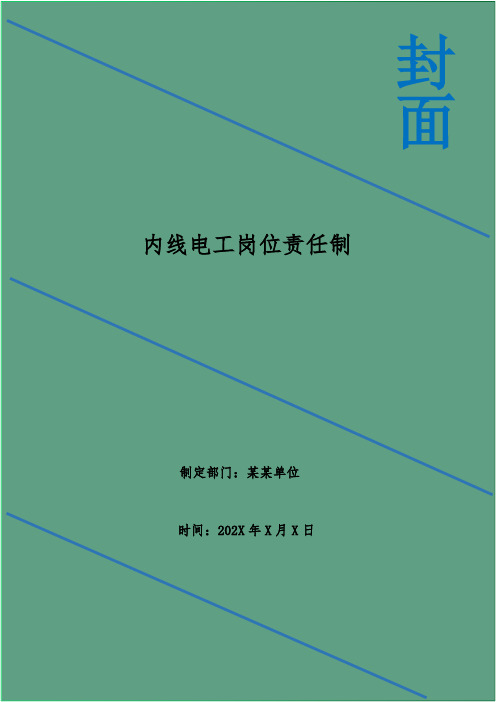 封面

内线电工岗位责任制

制定部门：某某单位

时间：202X 年 X 月 X 日